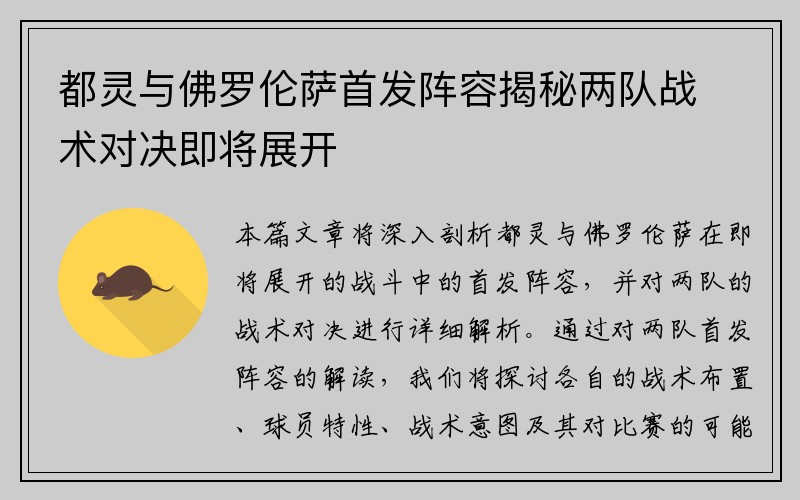 都灵与佛罗伦萨首发阵容揭秘两队战术对决即将展开

本篇文章将深入剖析都灵与佛罗伦萨在即将展开的战斗中的首发阵容，并对两队的战术对决进行详细解析。通过对两队首发阵容的解读，我们将探讨各自的战术布置、球员特性、战术意图及其对比赛的可能